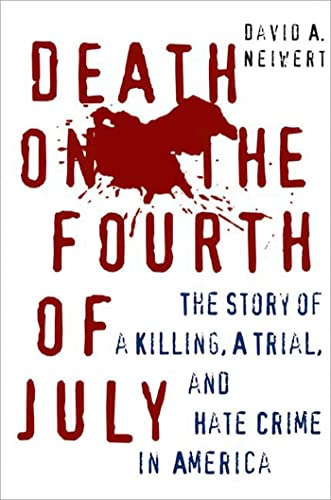 DAVID A. NEIWERT

DEATH ON THE FOURTH OF JULY

THE STORY OF A KILLING, A TRIAL, AND HATE CRIME IN AMERICA